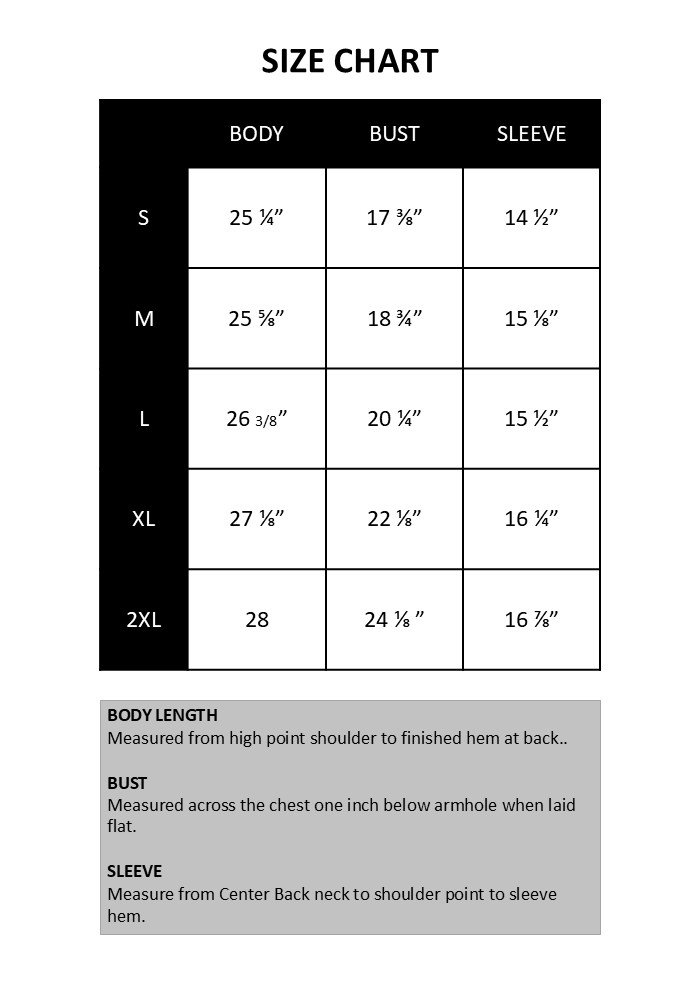 SIZE CHART

| | BODY | BUST | SLEEVE |
|---|---|---|---|
| S | 25 ¼” | 17 ⅜” | 14 ½” |
| M | 25 ⅝” | 18 ¾” | 15 ⅛” |
| L | 26 3/8” | 20 ¼” | 15 ½” |
| XL | 27 ⅛” | 22 ⅛” | 16 ¼” |
| 2XL | 28 | 24 ⅛ ” | 16 ⅞” |

BODY LENGTH
Measured from high point shoulder to finished hem at back..

BUST
Measured across the chest one inch below armhole when laid flat.

SLEEVE
Measure from Center Back neck to shoulder point to sleeve hem.